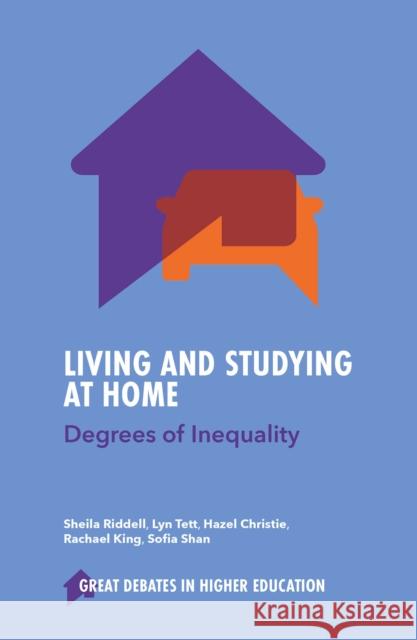 LIVING AND STUDYING AT HOME

Degrees of Inequality

Sheila Riddell, Lyn Tett, Hazel Christie, Rachael King, Sofia Shan

GREAT DEBATES IN HIGHER EDUCATION